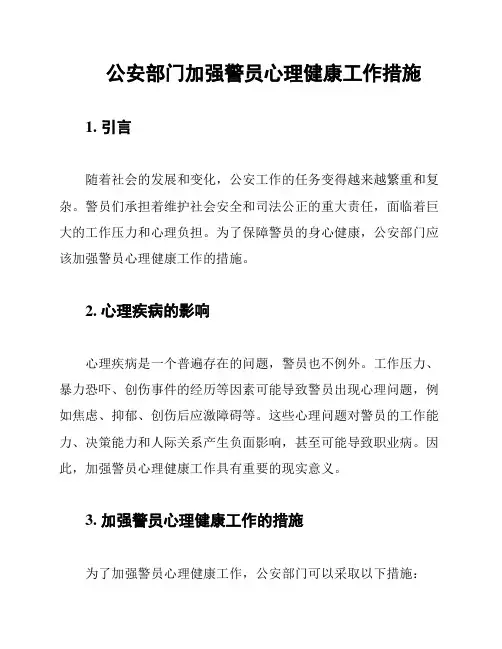 公安部门加强警员心理健康工作措施

1. 引言

随着社会的发展和变化，公安工作的任务变得越来越繁重和复杂。警员们承担着维护社会安全和司法公正的重大责任，面临着巨大的工作压力和心理负担。为了保障警员的身心健康，公安部门应该加强警员心理健康工作的措施。

2. 心理疾病的影响

心理疾病是一个普遍存在的问题，警员也不例外。工作压力、暴力恐吓、创伤事件的经历等因素可能导致警员出现心理问题，例如焦虑、抑郁、创伤后应激障碍等。这些心理问题对警员的工作能力、决策能力和人际关系产生负面影响，甚至可能导致职业病。因此，加强警员心理健康工作具有重要的现实意义。

3. 加强警员心理健康工作的措施

为了加强警员心理健康工作，公安部门可以采取以下措施：